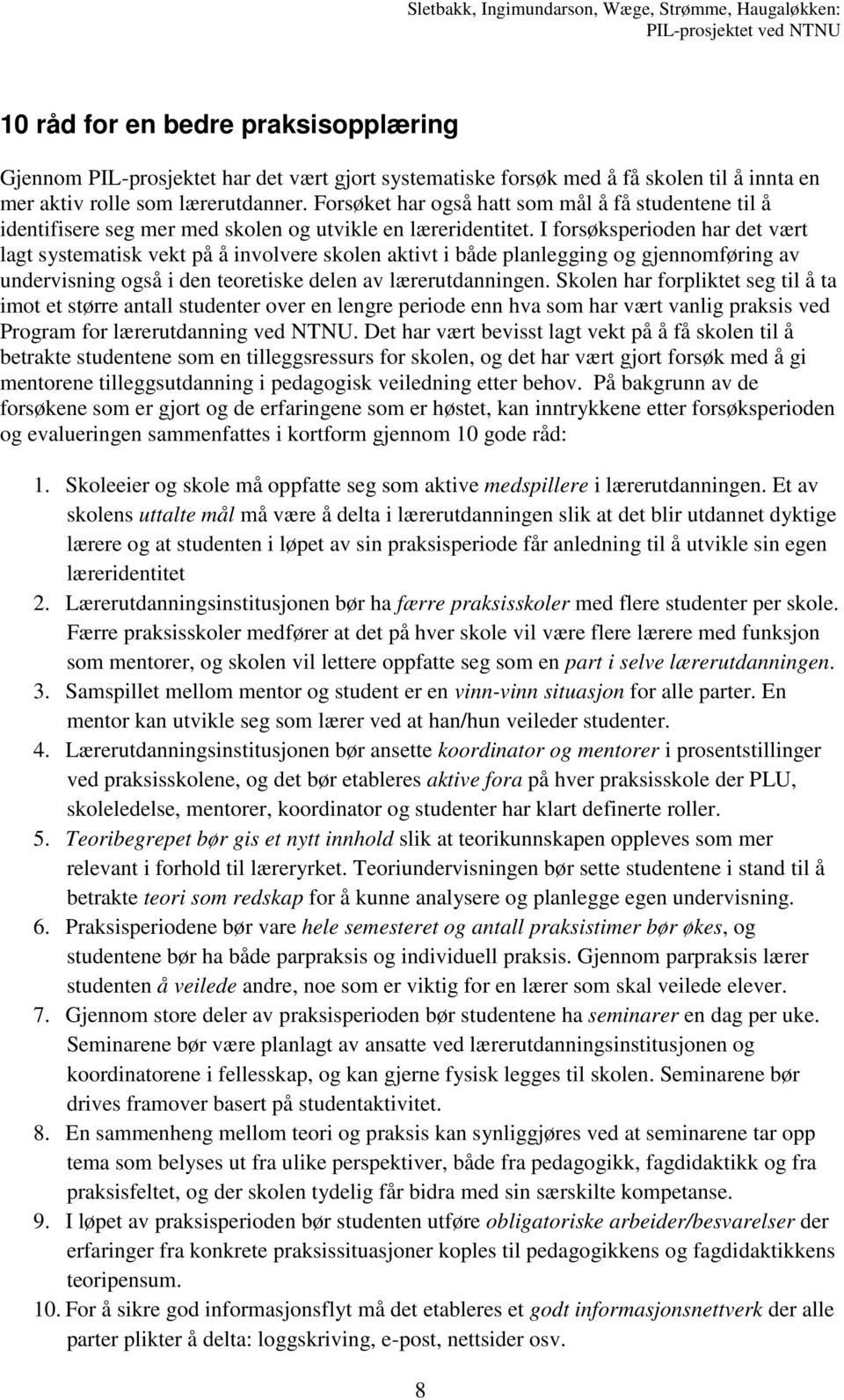 Sletbakk, Ingimundarson, Wæge, Strømme, Haugaløkken:
PIL-prosjektet ved NTNU

10 råd for en bedre praksisopplæring

Gjennom PIL-prosjektet har det vært gjort systematiske forsøk med å få skolen til å innta en mer aktiv rolle som lærerutdanner. Forsøket har også hatt som mål å få studentene til å identifisere seg mer med skolen og utvikle en læreridentitet. I forsøksperioden har det vært lagt systematisk vekt på å involvere skolen aktivt i både planlegging og gjennomføring av undervisning også i den teoretiske delen av lærerutdanningen. Skolen har forpliktet seg til å ta imot et større antall studenter over en lengre periode enn hva som har vært vanlig praksis ved Program for lærerutdanning ved NTNU. Det har vært bevisst lagt vekt på å få skolen til å betrakte studentene som en tilleggsressurs for skolen, og det har vært gjort forsøk med å gi mentorene tilleggsutdanning i pedagogisk veiledning etter behov. På bakgrunn av de forsøkene som er gjort og de erfaringene som er høstet, kan inntrykkene etter forsøksperioden og evalueringen sammenfattes i kortform gjennom 10 gode råd:

1. Skoleeier og skole må oppfatte seg som aktive medspillere i lærerutdanningen. Et av skolens uttalte mål må være å delta i lærerutdanningen slik at det blir utdannet dyktige lærere og at studenten i løpet av sin praksisperiode får anledning til å utvikle sin egen læreridentitet
2. Lærerutdanningsinstitusjonen bør ha færre praksisskoler med flere studenter per skole. Færre praksisskoler medfører at det på hver skole vil være flere lærere med funksjon som mentorer, og skolen vil lettere oppfatte seg som en part i selve lærerutdanningen.
3. Samspillet mellom mentor og student er en vinn-vinn situasjon for alle parter. En mentor kan utvikle seg som lærer ved at han/hun veileder studenter.
4. Lærerutdanningsinstitusjonen bør ansette koordinator og mentorer i prosentstillinger ved praksisskolene, og det bør etableres aktive fora på hver praksisskole der PLU, skoleledelse, mentorer, koordinator og studenter har klart definerte roller.
5. Teoribegrepet bør gis et nytt innhold slik at teorikunnskapen oppleves som mer relevant i forhold til læreryrket. Teoriundervisningen bør sette studentene i stand til å betrakte teori som redskap for å kunne analysere og planlegge egen undervisning.
6. Praksisperiodene bør vare hele semesteret og antall praksistimer bør økes, og studentene bør ha både parpraksis og individuell praksis. Gjennom parpraksis lærer studenten å veilede andre, noe som er viktig for en lærer som skal veilede elever.
7. Gjennom store deler av praksisperioden bør studentene ha seminarer en dag per uke. Seminarene bør være planlagt av ansatte ved lærerutdanningsinstitusjonen og koordinatorene i fellesskap, og kan gjerne fysisk legges til skolen. Seminarene bør drives framover basert på studentaktivitet.
8. En sammenheng mellom teori og praksis kan synliggjøres ved at seminarene tar opp tema som belyses ut fra ulike perspektiver, både fra pedagogikk, fagdidaktikk og fra praksisfeltet, og der skolen tydelig får bidra med sin særskilte kompetanse.
9. I løpet av praksisperioden bør studenten utføre obligatoriske arbeider/besvarelser der erfaringer fra konkrete praksissituasjoner koples til pedagogikkens og fagdidaktikkens teoripensum.
10. For å sikre god informasjonsflyt må det etableres et godt informasjonsnettverk der alle parter plikter å delta: loggskriving, e-post, nettsider osv.

8